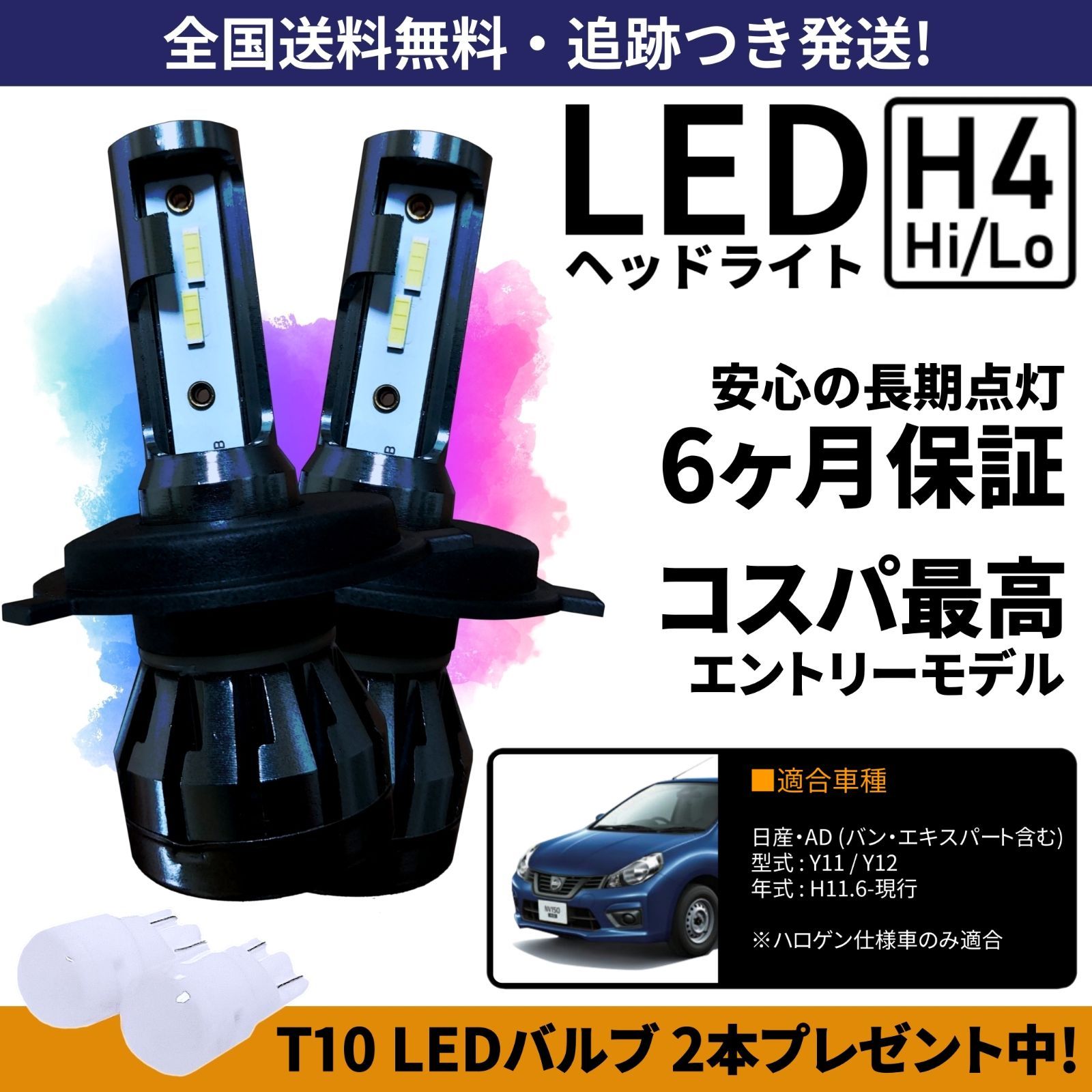 全国送料無料・追跡つき発送!

LED
ヘッドライト

H4
Hi/Lo

安心の長期点灯
6ヶ月保証

コスパ最高
エントリーモデル

■適合車種

日産・AD (バン・エキスパート含む)
型式 : Y11 / Y12
年式 : H11.6-現行

※ハロゲン仕様車のみ適合

NV150

T10 LEDバルブ 2本プレゼント中!